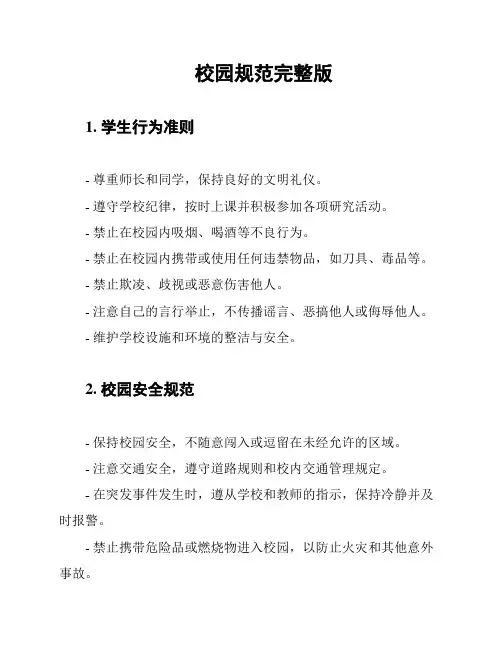 校园规范完整版

1. 学生行为准则

- 尊重师长和同学，保持良好的文明礼仪。

- 遵守学校纪律，按时上课并积极参加各项研究活动。

- 禁止在校园内吸烟、喝酒等不良行为。

- 禁止在校园内携带或使用任何违禁物品，如刀具、毒品等。

- 禁止欺凌、歧视或恶意伤害他人。

- 注意自己的言行举止，不传播谣言、恶搞他人或侮辱他人。

- 维护学校设施和环境的整洁与安全。

2. 校园安全规范

- 保持校园安全，不随意闯入或逗留在未经允许的区域。

- 注意交通安全，遵守道路规则和校内交通管理规定。

- 在突发事件发生时，遵从学校和教师的指示，保持冷静并及时报警。

- 禁止携带危险品或燃烧物进入校园，以防止火灾和其他意外事故。